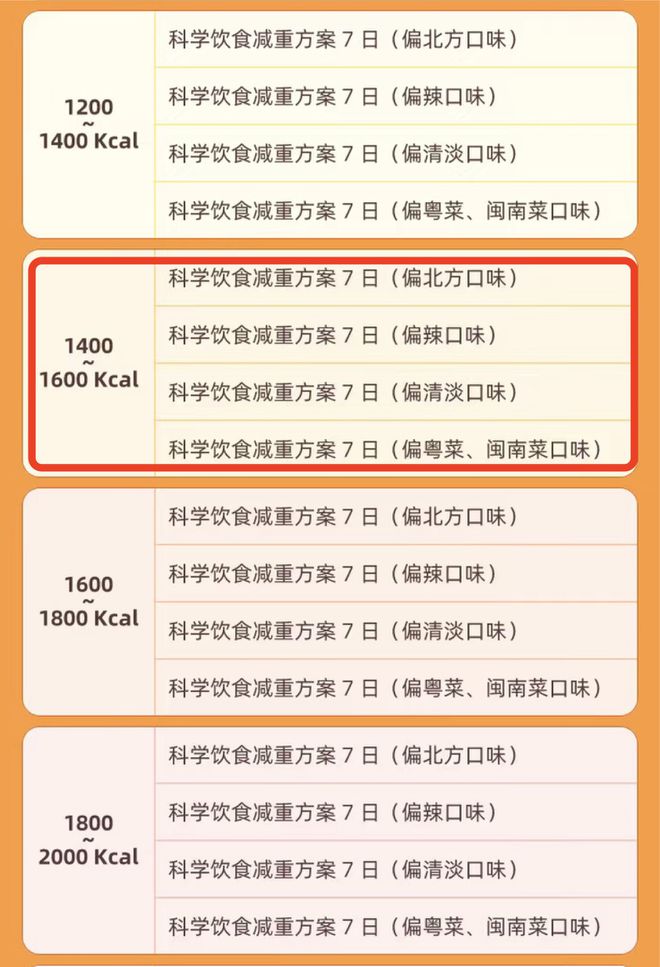 | | |
|---|---|
| 1200 ~ 1400 Kcal | 科学饮食减重方案 7 日（偏北方口味） |
| | 科学饮食减重方案 7 日（偏辣口味） |
| | 科学饮食减重方案 7 日（偏清淡口味） |
| | 科学饮食减重方案 7 日（偏粤菜、闽南菜口味） |
| 1400 ~ 1600 Kcal | 科学饮食减重方案 7 日（偏北方口味） |
| | 科学饮食减重方案 7 日（偏辣口味） |
| | 科学饮食减重方案 7 日（偏清淡口味） |
| | 科学饮食减重方案 7 日（偏粤菜、闽南菜口味） |
| 1600 ~ 1800 Kcal | 科学饮食减重方案 7 日（偏北方口味） |
| | 科学饮食减重方案 7 日（偏辣口味） |
| | 科学饮食减重方案 7 日（偏清淡口味） |
| | 科学饮食减重方案 7 日（偏粤菜、闽南菜口味） |
| 1800 ~ 2000 Kcal | 科学饮食减重方案 7 日（偏北方口味） |
| | 科学饮食减重方案 7 日（偏辣口味） |
| | 科学饮食减重方案 7 日（偏清淡口味） |
| | 科学饮食减重方案 7 日（偏粤菜、闽南菜口味） |